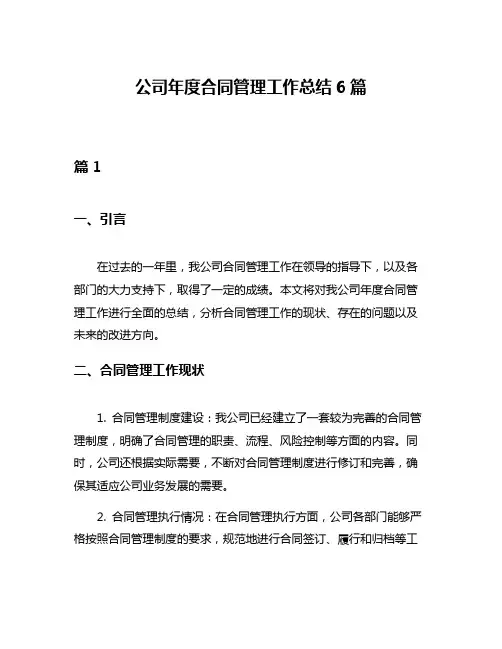 公司年度合同管理工作总结 6 篇

篇 1

一、引言

在过去的一年里，我公司合同管理工作在领导的指导下，以及各部门的大力支持下，取得了一定的成绩。本文将对我公司年度合同管理工作进行全面的总结，分析合同管理工作的现状、存在的问题以及未来的改进方向。

二、合同管理工作现状

1. 合同管理制度建设：我公司已经建立了一套较为完善的合同管理制度，明确了合同管理的职责、流程、风险控制等方面的内容。同时，公司还根据实际需要，不断对合同管理制度进行修订和完善，确保其适应公司业务发展的需要。

2. 合同管理执行情况：在合同管理执行方面，公司各部门能够严格按照合同管理制度的要求，规范地进行合同签订、履行和归档等工